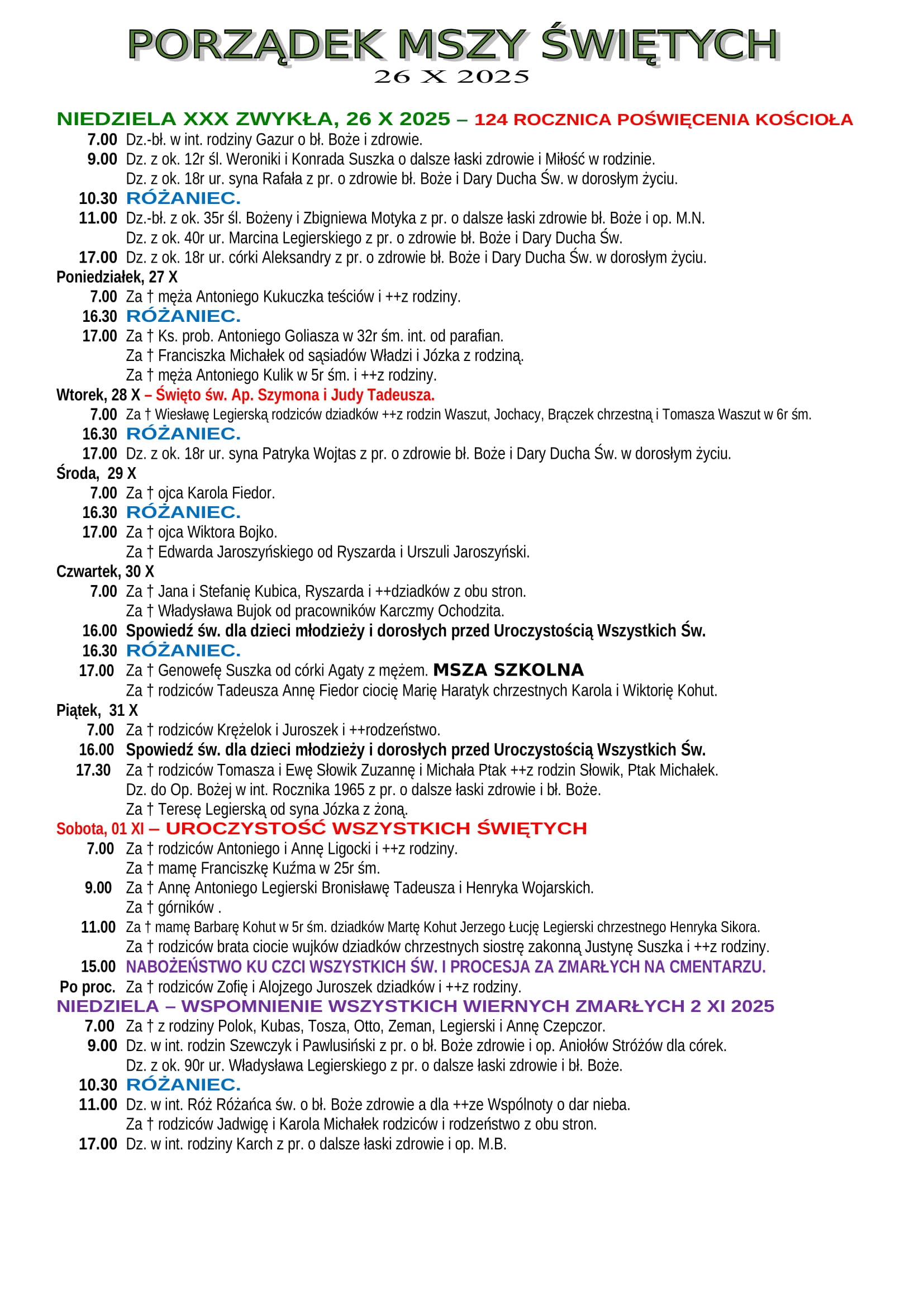 PORZĄDEK MSZY ŚWIĘTYCH
26 X 2025

NIEDZIELA XXX ZWYKŁA, 26 X 2025 – 124 ROCZNICA POŚWIĘCENIA KOŚCIOŁA
7.00 Dz.-bł. w int. rodziny Gazur o bł. Boże i zdrowie.
9.00 Dz. z ok. 12r śl. Weroniki i Konrada Suszka o dalsze łaski zdrowie i Miłość w rodzinie.
Dz. z ok. 18r ur. syna Rafała z pr. o zdrowie bł. Boże i Dary Ducha Św. w dorosłym życiu.
10.30 RÓŻANIEC.
11.00 Dz.-bł. z ok. 35r śl. Bożeny i Zbigniewa Motyka z pr. o dalsze łaski zdrowie bł. Boże i op. M.N.
Dz. z ok. 40r ur. Marcina Legierskiego z pr. o zdrowie bł. Boże i Dary Ducha Św.
17.00 Dz. z ok. 18r ur. córki Aleksandry z pr. o zdrowie bł. Boże i Dary Ducha Św. w dorosłym życiu.
Poniedziałek, 27 X
7.00 Za † męża Antoniego Kukuczka teściów i ++z rodziny.
16.30 RÓŻANIEC.
17.00 Za † Ks. prob. Antoniego Goliasza w 32r śm. int. od parafian.
Za † Franciszka Michałek od sąsiadów Władzi i Józka z rodziną.
Za † męża Antoniego Kulik w 5r śm. i ++z rodziny.
Wtorek, 28 X – Święto św. Ap. Szymona i Judy Tadeusza.
7.00 Za † Wiesławę Legierską rodziców dziadków ++z rodzin Waszut, Jochacy, Brączek chrzestną i Tomasza Waszut w 6r śm.
16.30 RÓŻANIEC.
17.00 Dz. z ok. 18r ur. syna Patryka Wojtas z pr. o zdrowie bł. Boże i Dary Ducha Św. w dorosłym życiu.
Środa, 29 X
7.00 Za † ojca Karola Fiedor.
16.30 RÓŻANIEC.
17.00 Za † ojca Wiktora Bojko.
Za † Edwarda Jaroszyńskiego od Ryszarda i Urszuli Jaroszyński.
Czwartek, 30 X
7.00 Za † Jana i Stefanię Kubica, Ryszarda i ++dziadków z obu stron.
Za † Władysława Bujok od pracowników Karczmy Ochodzita.
16.00 Spowiedź św. dla dzieci młodzieży i dorosłych przed Uroczystością Wszystkich Św.
16.30 RÓŻANIEC.
17.00 Za † Genowefę Suszka od córki Agaty z mężem. MSZA SZKOLNA
Za † rodziców Tadeusza Annę Fiedor ciocię Marię Haratyk chrzestnych Karola i Wiktorię Kohut.
Piątek, 31 X
7.00 Za † rodziców Krężelok i Juroszek i ++rodzeństwo.
16.00 Spowiedź św. dla dzieci młodzieży i dorosłych przed Uroczystością Wszystkich Św.
17.30 Za † rodziców Tomasza i Ewę Słowik Zuzannę i Michała Ptak ++z rodzin Słowik, Ptak Michałek.
Dz. do Op. Bożej w int. Rocznika 1965 z pr. o dalsze łaski zdrowie i bł. Boże.
Za † Teresę Legierską od syna Józka z żoną.
Sobota, 01 XI – UROCZYSTOŚĆ WSZYSTKICH ŚWIĘTYCH
7.00 Za † rodziców Antoniego i Annę Ligocki i ++z rodziny.
Za † mamę Franciszkę Kuźma w 25r śm.
9.00 Za † Annę Antoniego Legierski Bronisławę Tadeusza i Henryka Wojarskich.
Za † górników .
11.00 Za † mamę Barbarę Kohut w 5r śm. dziadków Martę Kohut Jerzego Łucję Legierski chrzestnego Henryka Sikora.
Za † rodziców brata ciocie wujków dziadków chrzestnych siostrę zakonną Justynę Suszka i ++z rodziny.
15.00 NABOŻEŃSTWO KU CZCI WSZYSTKICH ŚW. I PROCESJA ZA ZMARŁYCH NA CMENTARZU.
Po proc. Za † rodziców Zofię i Alojzego Juroszek dziadków i ++z rodziny.
NIEDZIELA – WSPOMNIENIE WSZYSTKICH WIERNYCH ZMARŁYCH 2 XI 2025
7.00 Za † z rodziny Polok, Kubas, Tosza, Otto, Zeman, Legierski i Annę Czepczor.
9.00 Dz. w int. rodzin Szewczyk i Pawlusiński z pr. o bł. Boże zdrowie i op. Aniołów Stróżów dla córek.
Dz. z ok. 90r ur. Władysława Legierskiego z pr. o dalsze łaski zdrowie i bł. Boże.
10.30 RÓŻANIEC.
11.00 Dz. w int. Róż Różańca św. o bł. Boże zdrowie a dla ++ze Wspólnoty o dar nieba.
Za † rodziców Jadwigę i Karola Michałek rodziców i rodzeństwo z obu stron.
17.00 Dz. w int. rodziny Karch z pr. o dalsze łaski zdrowie i op. M.B.